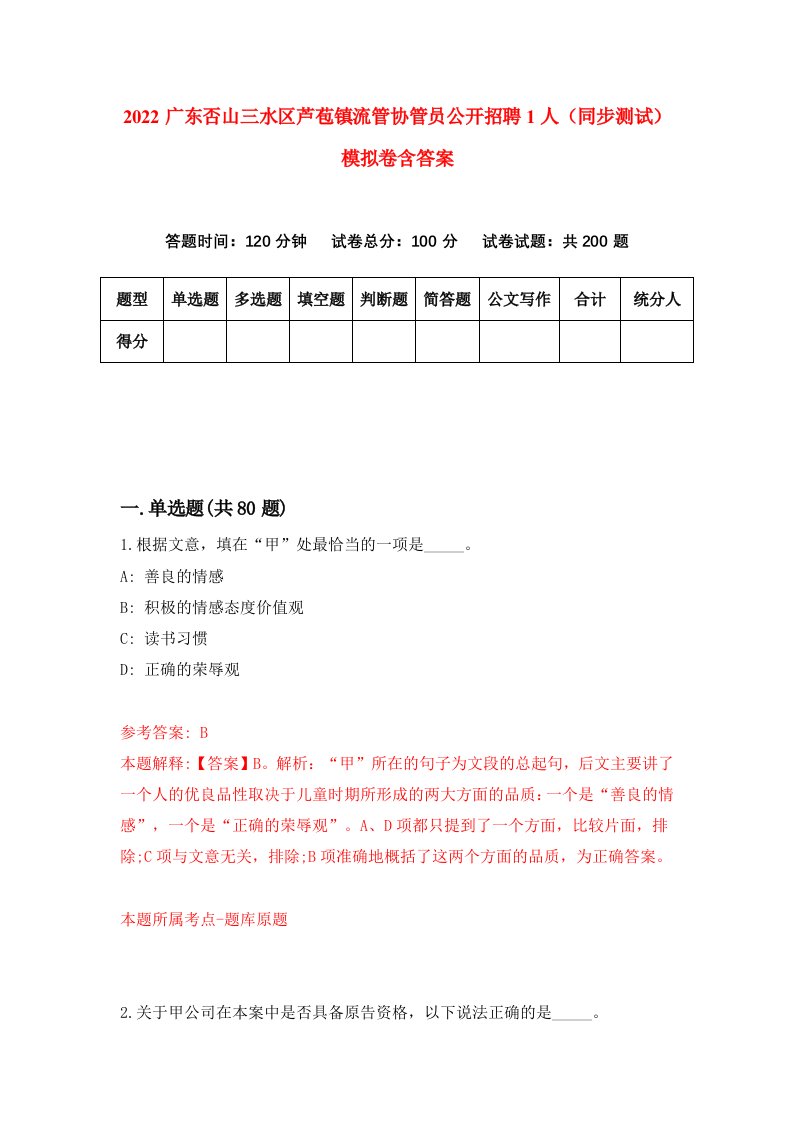 2022 广东否山三水区芦苞镇流管协管员公开招聘 1 人（同步测试）模拟卷含答案

答题时间：120 分钟　试卷总分：100 分　试卷试题：共 200 题

| 题型 | 单选题 | 多选题 | 填空题 | 判断题 | 简答题 | 公文写作 | 合计 | 统分人 |
|---|---|---|---|---|---|---|---|---|
| 得分 | | | | | | | | |

一.单选题(共 80 题)

1.根据文意，填在“甲”处最恰当的一项是_____。

A: 善良的情感

B: 积极的情感态度价值观

C: 读书习惯

D: 正确的荣辱观

参考答案: B

本题解释:【答案】B。解析：“甲”所在的句子为文段的总起句，后文主要讲了一个人的优良品性取决于儿童时期所形成的两大方面的品质：一个是“善良的情感”，一个是“正确的荣辱观”。A、D 项都只提到了一个方面，比较片面，排除;C 项与文意无关，排除;B 项准确地概括了这两个方面的品质，为正确答案。

本题所属考点-题库原题

2.关于甲公司在本案中是否具备原告资格，以下说法正确的是_____。